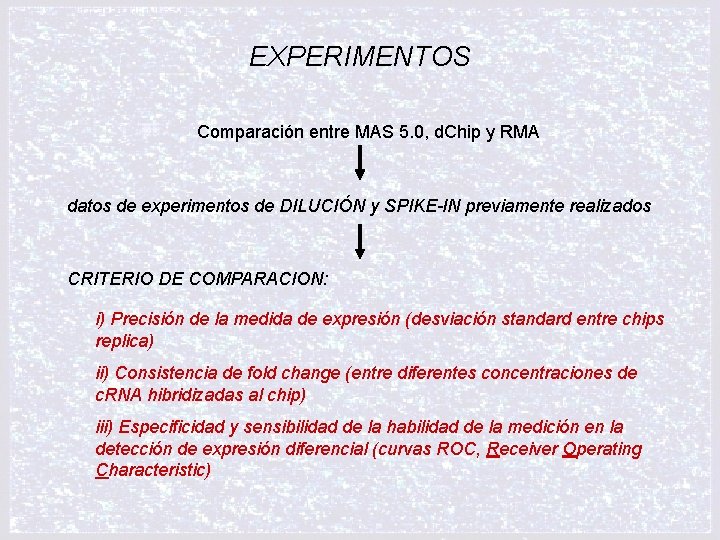 EXPERIMENTOS

Comparación entre MAS 5.0, dChip y RMA

datos de experimentos de DILUCIÓN y SPIKE-IN previamente realizados

CRITERIO DE COMPARACION:

i) Precisión de la medida de expresión (desviación standard entre chips replica)

ii) Consistencia de fold change (entre diferentes concentraciones de cRNA hibridizadas al chip)

iii) Especificidad y sensibilidad de la habilidad de la medición en la detección de expresión diferencial (curvas ROC, Receiver Operating Characteristic)